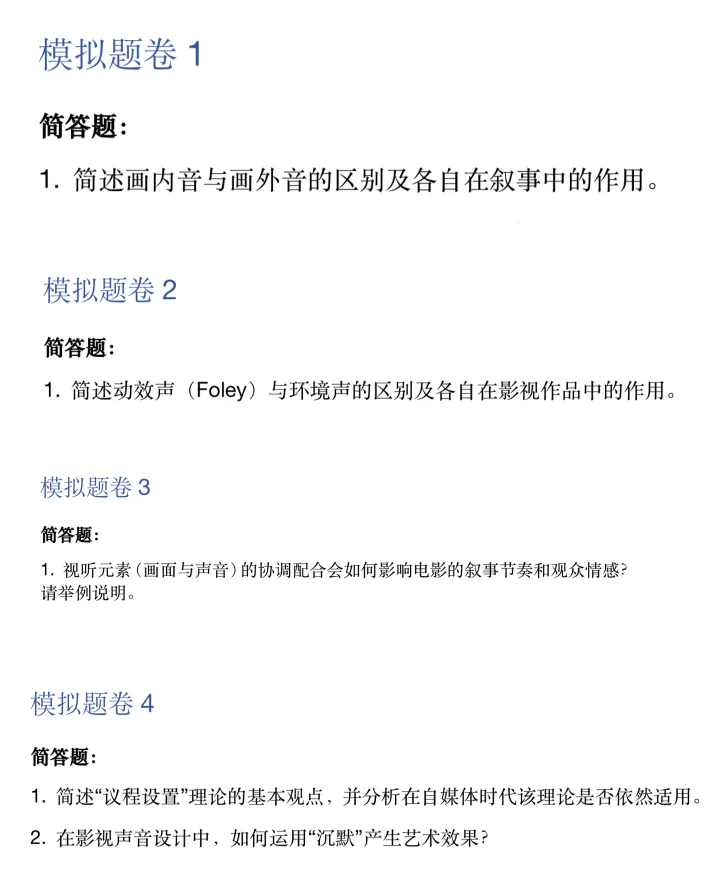 模拟题卷 1

简答题：

1. 简述画内音与画外音的区别及各自在叙事中的作用。

模拟题卷 2

简答题：

1. 简述动效声（Foley）与环境声的区别及各自在影视作品中的作用。

模拟题卷 3

简答题：

1. 视听元素（画面与声音）的协调配合会如何影响电影的叙事节奏和观众情感？请举例说明。

模拟题卷 4

简答题：

1. 简述“议程设置”理论的基本观点，并分析在自媒体时代该理论是否依然适用。

2. 在影视声音设计中，如何运用“沉默”产生艺术效果？